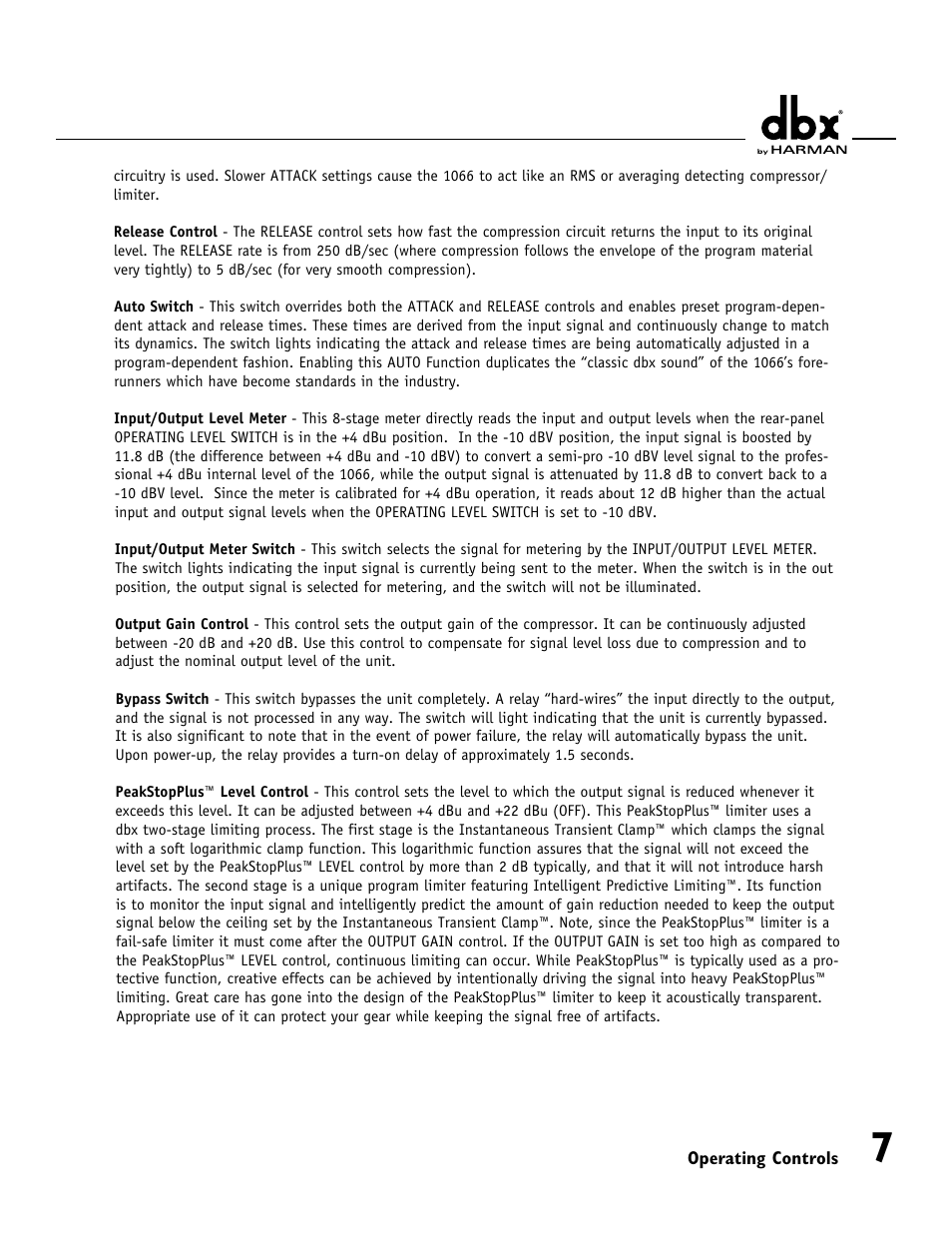 dbx® by HARMAN

circuitry is used. Slower ATTACK settings cause the 1066 to act like an RMS or averaging detecting compressor/limiter.

Release Control - The RELEASE control sets how fast the compression circuit returns the input to its original level. The RELEASE rate is from 250 dB/sec (where compression follows the envelope of the program material very tightly) to 5 dB/sec (for very smooth compression).

Auto Switch - This switch overrides both the ATTACK and RELEASE controls and enables preset program-dependent attack and release times. These times are derived from the input signal and continuously change to match its dynamics. The switch lights indicating the attack and release times are being automatically adjusted in a program-dependent fashion. Enabling this AUTO Function duplicates the “classic dbx sound” of the 1066’s forerunners which have become standards in the industry.

Input/Output Level Meter - This 8-stage meter directly reads the input and output levels when the rear-panel OPERATING LEVEL SWITCH is in the +4 dBu position. In the -10 dBV position, the input signal is boosted by 11.8 dB (the difference between +4 dBu and -10 dBV) to convert a semi-pro -10 dBV level signal to the professional +4 dBu internal level of the 1066, while the output signal is attenuated by 11.8 dB to convert back to a -10 dBV level. Since the meter is calibrated for +4 dBu operation, it reads about 12 dB higher than the actual input and output signal levels when the OPERATING LEVEL SWITCH is set to -10 dBV.

Input/Output Meter Switch - This switch selects the signal for metering by the INPUT/OUTPUT LEVEL METER. The switch lights indicating the input signal is currently being sent to the meter. When the switch is in the out position, the output signal is selected for metering, and the switch will not be illuminated.

Output Gain Control - This control sets the output gain of the compressor. It can be continuously adjusted between -20 dB and +20 dB. Use this control to compensate for signal level loss due to compression and to adjust the nominal output level of the unit.

Bypass Switch - This switch bypasses the unit completely. A relay “hard-wires” the input directly to the output, and the signal is not processed in any way. The switch will light indicating that the unit is currently bypassed. It is also significant to note that in the event of power failure, the relay will automatically bypass the unit. Upon power-up, the relay provides a turn-on delay of approximately 1.5 seconds.

PeakStopPlus™ Level Control - This control sets the level to which the output signal is reduced whenever it exceeds this level. It can be adjusted between +4 dBu and +22 dBu (OFF). This PeakStopPlus™ limiter uses a dbx two-stage limiting process. The first stage is the Instantaneous Transient Clamp™ which clamps the signal with a soft logarithmic clamp function. This logarithmic function assures that the signal will not exceed the level set by the PeakStopPlus™ LEVEL control by more than 2 dB typically, and that it will not introduce harsh artifacts. The second stage is a unique program limiter featuring Intelligent Predictive Limiting™. Its function is to monitor the input signal and intelligently predict the amount of gain reduction needed to keep the output signal below the ceiling set by the Instantaneous Transient Clamp™. Note, since the PeakStopPlus™ limiter is a fail-safe limiter it must come after the OUTPUT GAIN control. If the OUTPUT GAIN is set too high as compared to the PeakStopPlus™ LEVEL control, continuous limiting can occur. While PeakStopPlus™ is typically used as a protective function, creative effects can be achieved by intentionally driving the signal into heavy PeakStopPlus™ limiting. Great care has gone into the design of the PeakStopPlus™ limiter to keep it acoustically transparent. Appropriate use of it can protect your gear while keeping the signal free of artifacts.

Operating Controls 7